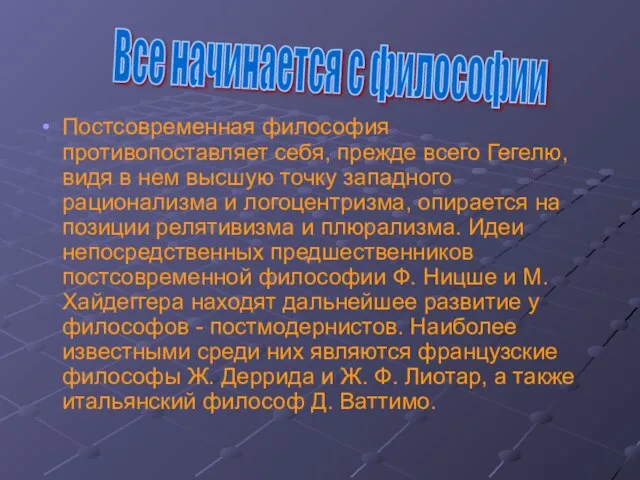 Все начинается с философии

• Постсовременная философия противопоставляет себя, прежде всего Гегелю, видя в нем высшую точку западного рационализма и логоцентризма, опирается на позиции релятивизма и плюрализма. Идеи непосредственных предшественников постсовременной философии Ф. Ницше и М. Хайдеггера находят дальнейшее развитие у философов - постмодернистов. Наиболее известными среди них являются французские философы Ж. Деррида и Ж. Ф. Лиотар, а также итальянский философ Д. Ваттимо.